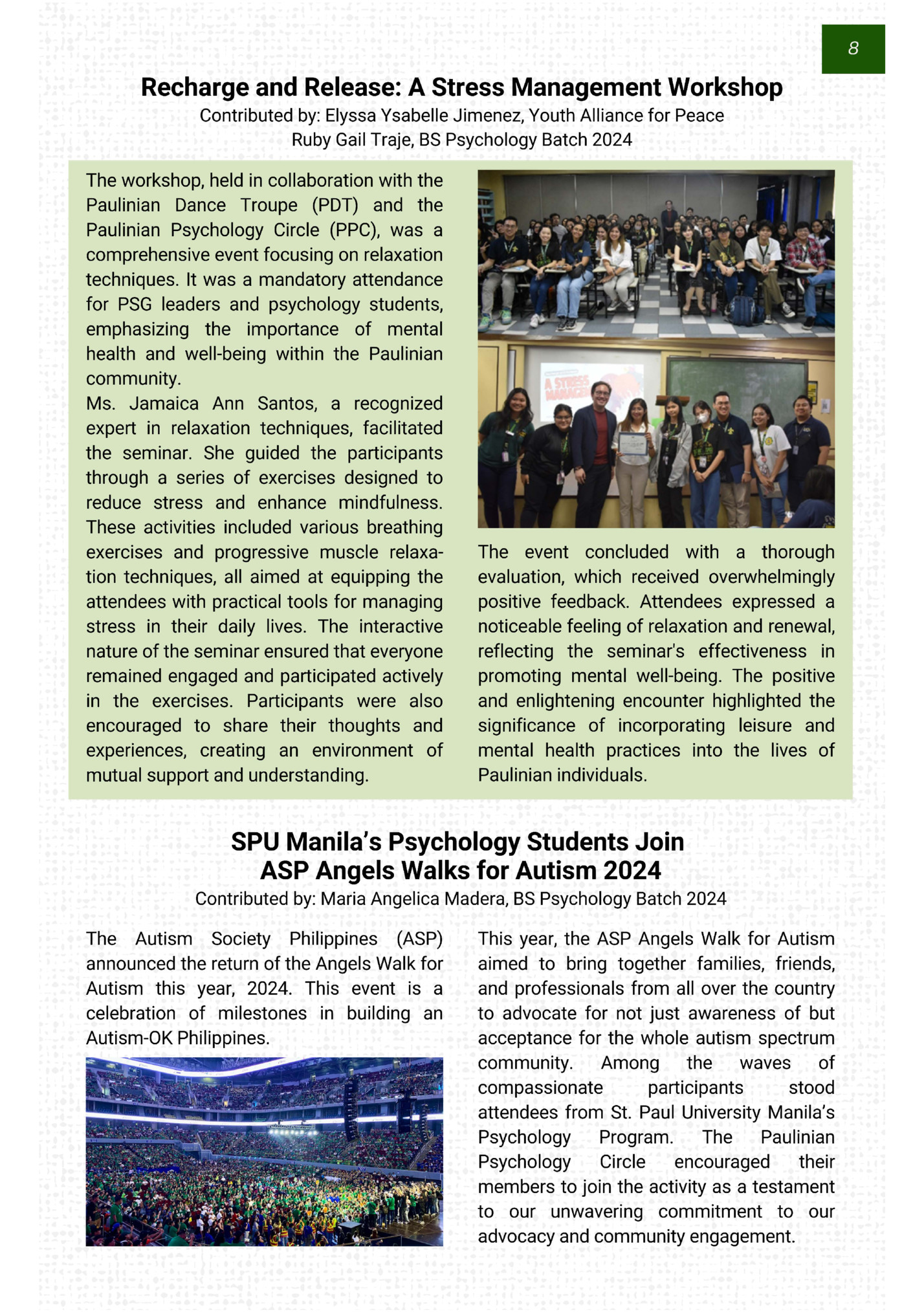 8

Recharge and Release: A Stress Management Workshop
Contributed by: Elyssa Ysabelle Jimenez, Youth Alliance for Peace
Ruby Gail Traje, BS Psychology Batch 2024

The workshop, held in collaboration with the Paulinian Dance Troupe (PDT) and the Paulinian Psychology Circle (PPC), was a comprehensive event focusing on relaxation techniques. It was a mandatory attendance for PSG leaders and psychology students, emphasizing the importance of mental health and well-being within the Paulinian community.
Ms. Jamaica Ann Santos, a recognized expert in relaxation techniques, facilitated the seminar. She guided the participants through a series of exercises designed to reduce stress and enhance mindfulness. These activities included various breathing exercises and progressive muscle relaxation techniques, all aimed at equipping the attendees with practical tools for managing stress in their daily lives. The interactive nature of the seminar ensured that everyone remained engaged and participated actively in the exercises. Participants were also encouraged to share their thoughts and experiences, creating an environment of mutual support and understanding.

A STRESS MANAGEM

The event concluded with a thorough evaluation, which received overwhelmingly positive feedback. Attendees expressed a noticeable feeling of relaxation and renewal, reflecting the seminar's effectiveness in promoting mental well-being. The positive and enlightening encounter highlighted the significance of incorporating leisure and mental health practices into the lives of Paulinian individuals.

SPU Manila's Psychology Students Join
ASP Angels Walks for Autism 2024
Contributed by: Maria Angelica Madera, BS Psychology Batch 2024

The Autism Society Philippines (ASP) announced the return of the Angels Walk for Autism this year, 2024. This event is a celebration of milestones in building an Autism-OK Philippines.

This year, the ASP Angels Walk for Autism aimed to bring together families, friends, and professionals from all over the country to advocate for not just awareness of but acceptance for the whole autism spectrum community. Among the waves of compassionate participants stood attendees from St. Paul University Manila's Psychology Program. The Paulinian Psychology Circle encouraged their members to join the activity as a testament to our unwavering commitment to our advocacy and community engagement.